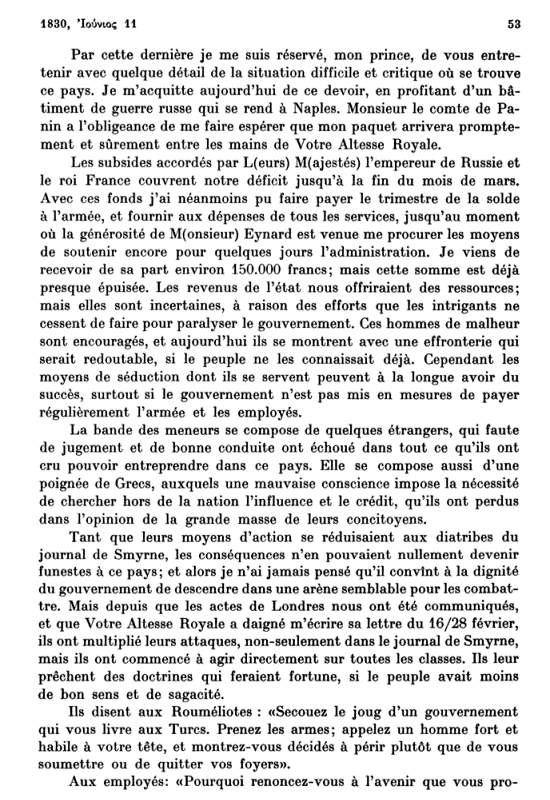 1830, Ἰούνιος 11 53

Par cette dernière je me suis réservé, mon prince, de vous entretenir avec quelque détail de la situation difficile et critique où se trouve ce pays. Je m'acquitte aujourd'hui de ce devoir, en profitant d'un bâtiment de guerre russe qui se rend à Naples. Monsieur le comte de Panin a l'obligeance de me faire espérer que mon paquet arrivera promptement et sûrement entre les mains de Votre Altesse Royale.

Les subsides accordés par L(eurs) M(ajestés) l'empereur de Russie et le roi France couvrent notre déficit jusqu'à la fin du mois de mars. Avec ces fonds j'ai néanmoins pu faire payer le trimestre de la solde à l'armée, et fournir aux dépenses de tous les services, jusqu'au moment où la générosité de M(onsieur) Eynard est venue me procurer les moyens de soutenir encore pour quelques jours l'administration. Je viens de recevoir de sa part environ 150.000 francs; mais cette somme est déjà presque épuisée. Les revenus de l'état nous offriraient des ressources; mais elles sont incertaines, à raison des efforts que les intrigants ne cessent de faire pour paralyser le gouvernement. Ces hommes de malheur sont encouragés, et aujourd'hui ils se montrent avec une effronterie qui serait redoutable, si le peuple ne les connaissait déjà. Cependant les moyens de séduction dont ils se servent peuvent à la longue avoir du succès, surtout si le gouvernement n'est pas mis en mesures de payer régulièrement l'armée et les employés.

La bande des meneurs se compose de quelques étrangers, qui faute de jugement et de bonne conduite ont échoué dans tout ce qu'ils ont cru pouvoir entreprendre dans ce pays. Elle se compose aussi d'une poignée de Grecs, auxquels une mauvaise conscience impose la nécessité de chercher hors de la nation l'influence et le crédit, qu'ils ont perdus dans l'opinion de la grande masse de leurs concitoyens.

Tant que leurs moyens d'action se réduisaient aux diatribes du journal de Smyrne, les conséquences n'en pouvaient nullement devenir funestes à ce pays; et alors je n'ai jamais pensé qu'il convînt à la dignité du gouvernement de descendre dans une arène semblable pour les combattre. Mais depuis que les actes de Londres nous ont été communiqués, et que Votre Altesse Royale a daigné m'écrire sa lettre du 16/28 février, ils ont multiplié leurs attaques, non-seulement dans le journal de Smyrne, mais ils ont commencé à agir directement sur toutes les classes. Ils leur prêchent des doctrines qui feraient fortune, si le peuple avait moins de bon sens et de sagacité.

Ils disent aux Rouméliotes : «Secouez le joug d'un gouvernement qui vous livre aux Turcs. Prenez les armes; appelez un homme fort et habile à votre tête, et montrez-vous décidés à périr plutôt que de vous soumettre ou de quitter vos foyers».

Aux employés: «Pourquoi renoncez-vous à l'avenir que vous pro-